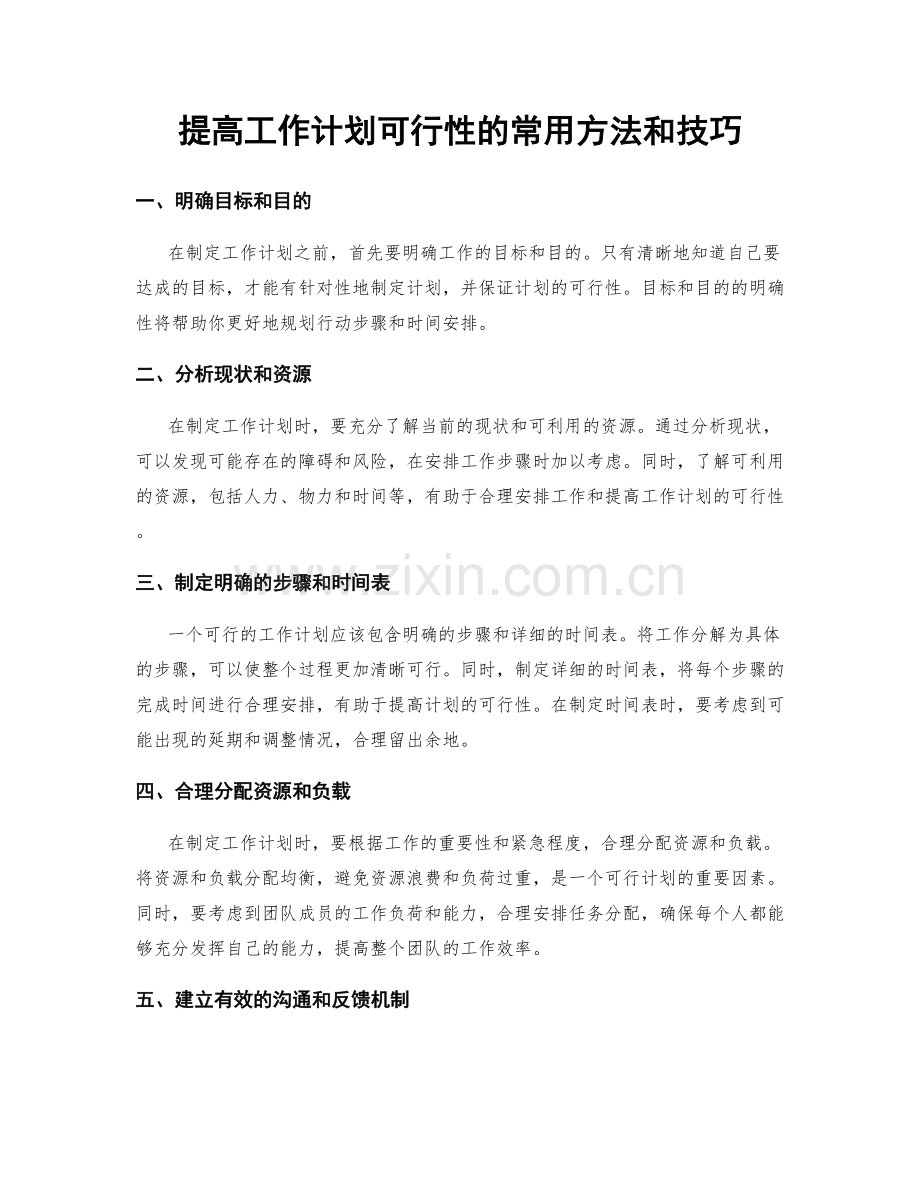 提高工作计划可行性的常用方法和技巧

一、明确目标和目的

在制定工作计划之前，首先要明确工作的目标和目的。只有清晰地知道自己要达成的目标，才能有针对性地制定计划，并保证计划的可行性。目标和目的的明确性将帮助你更好地规划行动步骤和时间安排。

二、分析现状和资源

在制定工作计划时，要充分了解当前的现状和可利用的资源。通过分析现状，可以发现可能存在的障碍和风险，在安排工作步骤时加以考虑。同时，了解可利用的资源，包括人力、物力和时间等，有助于合理安排工作和提高工作计划的可行性。

三、制定明确的步骤和时间表

一个可行的工作计划应该包含明确的步骤和详细的时间表。将工作分解为具体的步骤，可以使整个过程更加清晰可行。同时，制定详细的时间表，将每个步骤的完成时间进行合理安排，有助于提高计划的可行性。在制定时间表时，要考虑到可能出现的延期和调整情况，合理留出余地。

四、合理分配资源和负载

在制定工作计划时，要根据工作的重要性和紧急程度，合理分配资源和负载。将资源和负载分配均衡，避免资源浪费和负荷过重，是一个可行计划的重要因素。同时，要考虑到团队成员的工作负荷和能力，合理安排任务分配，确保每个人都能够充分发挥自己的能力，提高整个团队的工作效率。

五、建立有效的沟通和反馈机制

www.zixin.com.cn